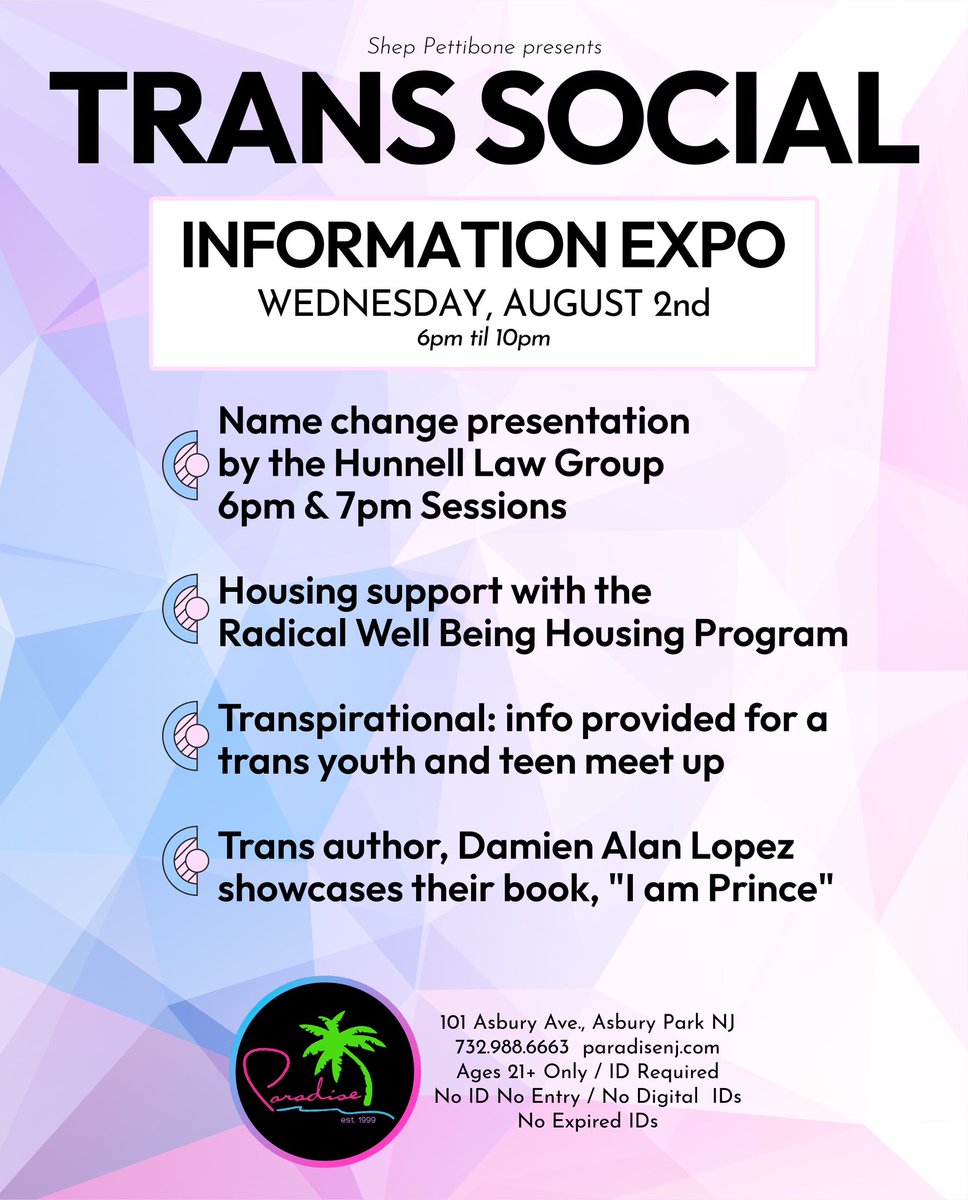 Shep Pettibone presents

TRANS SOCIAL

INFORMATION EXPO
WEDNESDAY, AUGUST 2nd
6pm til 10pm

Name change presentation by the Hunnell Law Group 6pm & 7pm Sessions

Housing support with the Radical Well Being Housing Program

Transpirational: info provided for a trans youth and teen meet up

Trans author, Damien Alan Lopez showcases their book, "I am Prince"

Paradise
est. 1999

101 Asbury Ave., Asbury Park NJ
732.988.6663 paradisenj.com
Ages 21+ Only / ID Required
No ID No Entry / No Digital IDs
No Expired IDs